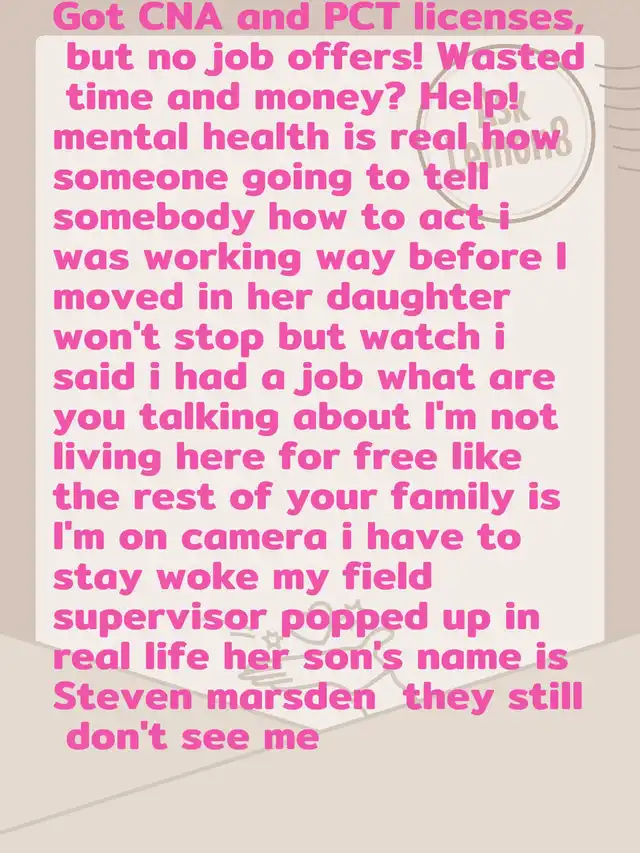 Got CNA and PCT licenses, but no job offers! Wasted time and money? Help! mental health is real how someone going to tell somebody how to act i was working way before I moved in her daughter won't stop but watch i said i had a job what are you talking about I'm not living here for free like the rest of your family is I'm on camera i have to stay woke my field supervisor popped up in real life her son's name is Steven marsden they still don't see me

Ask Lemon8